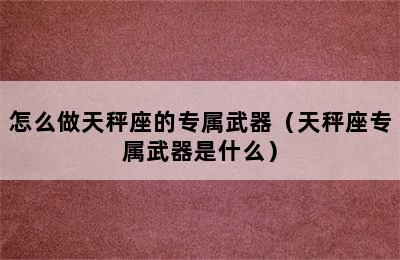 怎么做天秤座的专属武器（天秤座专属武器是什么）